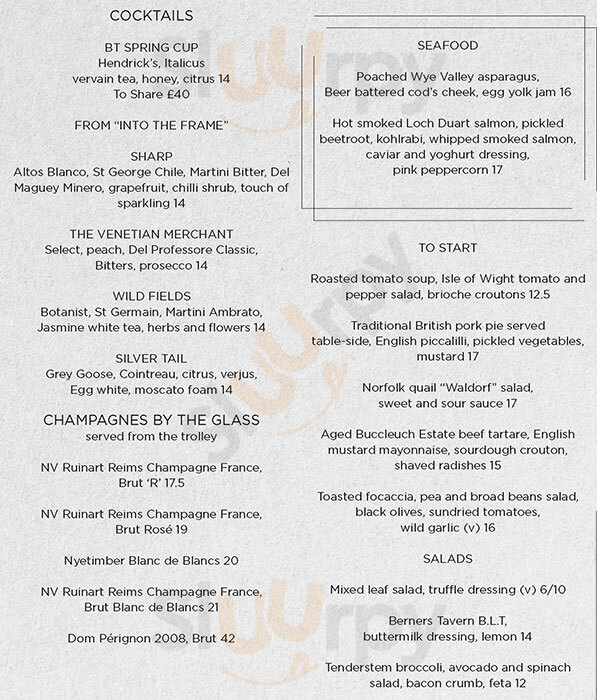 COCKTAILS

BT SPRING CUP
Hendrick's, Italicus
vervain tea, honey, citrus 14
To Share £40

FROM "INTO THE FRAME"

SHARP
Altos Blanco, St George Chile, Martini Bitter, Del Maguey Minero, grapefruit, chilli shrub, touch of sparkling 14

THE VENETIAN MERCHANT
Select, peach, Del Professore Classic, Bitters, prosecco 14

WILD FIELDS
Botanist, St Germain, Martini Ambrato, Jasmine white tea, herbs and flowers 14

SILVER TAIL
Grey Goose, Cointreau, citrus, verjus, Egg white, moscato foam 14

CHAMPAGNES BY THE GLASS
served from the trolley

NV Ruinart Reims Champagne France, Brut 'R' 17.5

NV Ruinart Reims Champagne France, Brut Rosé 19

Nyetimber Blanc de Blancs 20

NV Ruinart Reims Champagne France, Brut Blanc de Blancs 21

Dom Pérignon 2008, Brut 42

SEAFOOD

Poached Wye Valley asparagus, Beer battered cod's cheek, egg yolk jam 16

Hot smoked Loch Duart salmon, pickled beetroot, kohlrabi, whipped smoked salmon, caviar and yoghurt dressing, pink peppercorn 17

TO START

Roasted tomato soup, Isle of Wight tomato and pepper salad, brioche croutons 12.5

Traditional British pork pie served table-side, English piccalilli, pickled vegetables, mustard 17

Norfolk quail "Waldorf" salad, sweet and sour sauce 17

Aged Buccleuch Estate beef tartare, English mustard mayonnaise, sourdough crouton, shaved radishes 15

Toasted focaccia, pea and broad beans salad, black olives, sundried tomatoes, wild garlic (v) 16

SALADS

Mixed leaf salad, truffle dressing (v) 6/10

Berners Tavern B.L.T, buttermilk dressing, lemon 14

Tenderstem broccoli, avocado and spinach salad, bacon crumb, feta 12